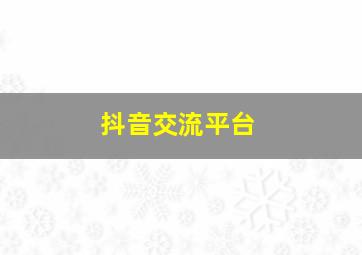 抖音交流平台